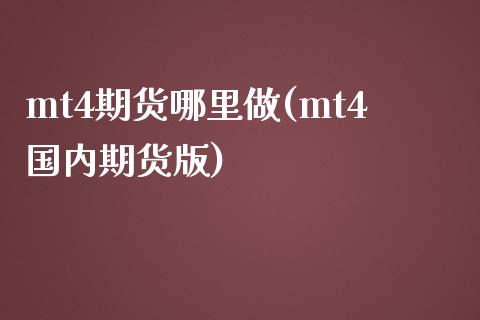 mt4期货哪里做(mt4国内期货版)